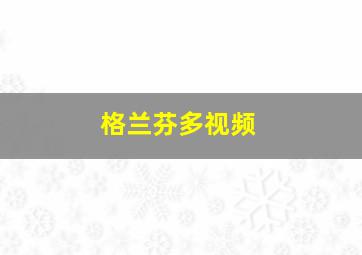 格兰芬多视频